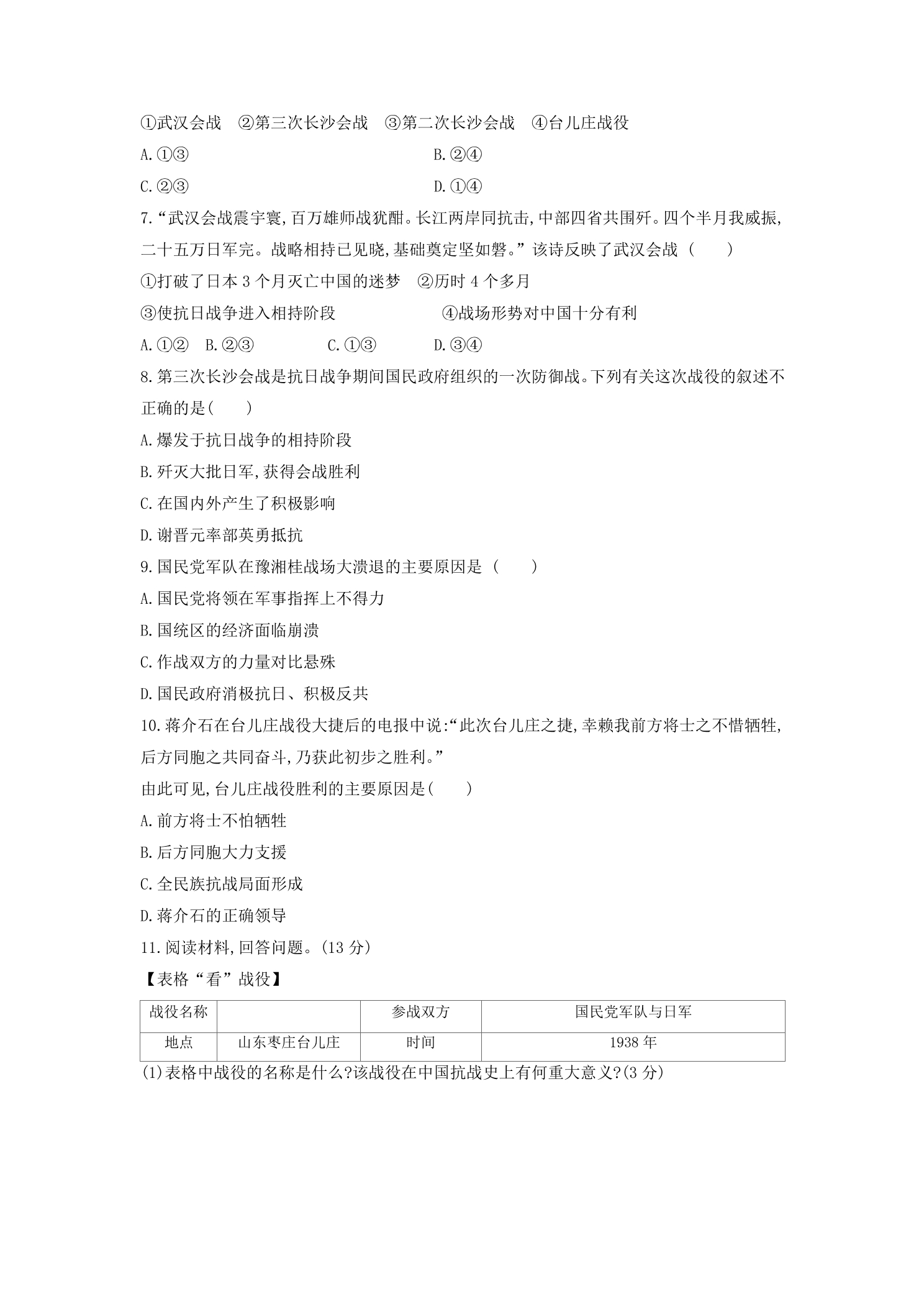 ①武汉会战 ②第三次长沙会战 ③第二次长沙会战 ④台儿庄战役

A.①③ B.②④

C.②③ D.①④

7.“武汉会战震宇寰,百万雄师战犹酣。长江两岸同抗击,中部四省共围歼。四个半月我威振,二十五万日军完。战略相持已见晓,基础奠定坚如磐。”该诗反映了武汉会战(　　)

①打破了日本3个月灭亡中国的迷梦 ②历时4个多月

③使抗日战争进入相持阶段 ④战场形势对中国十分有利

A.①② B.②③ C.①③ D.③④

8.第三次长沙会战是抗日战争期间国民政府组织的一次防御战。下列有关这次战役的叙述不正确的是(　　)

A.爆发于抗日战争的相持阶段

B.歼灭大批日军,获得会战胜利

C.在国内外产生了积极影响

D.谢晋元率部英勇抵抗

9.国民党军队在豫湘桂战场大溃退的主要原因是(　　)

A.国民党将领在军事指挥上不得力

B.国统区的经济面临崩溃

C.作战双方的力量对比悬殊

D.国民政府消极抗日、积极反共

10.蒋介石在台儿庄战役大捷后的电报中说:“此次台儿庄之捷,幸赖我前方将士之不惜牺牲,后方同胞之共同奋斗,乃获此初步之胜利。”

由此可见,台儿庄战役胜利的主要原因是(　　)

A.前方将士不怕牺牲

B.后方同胞大力支援

C.全民族抗战局面形成

D.蒋介石的正确领导

11.阅读材料,回答问题。(13分)

【表格“看”战役】

| 战役名称 |  | 参战双方 | 国民党军队与日军 |
|---|---|---|---|
| 地点 | 山东枣庄台儿庄 | 时间 | 1938年 |

(1)表格中战役的名称是什么?该战役在中国抗战史上有何重大意义?(3分)